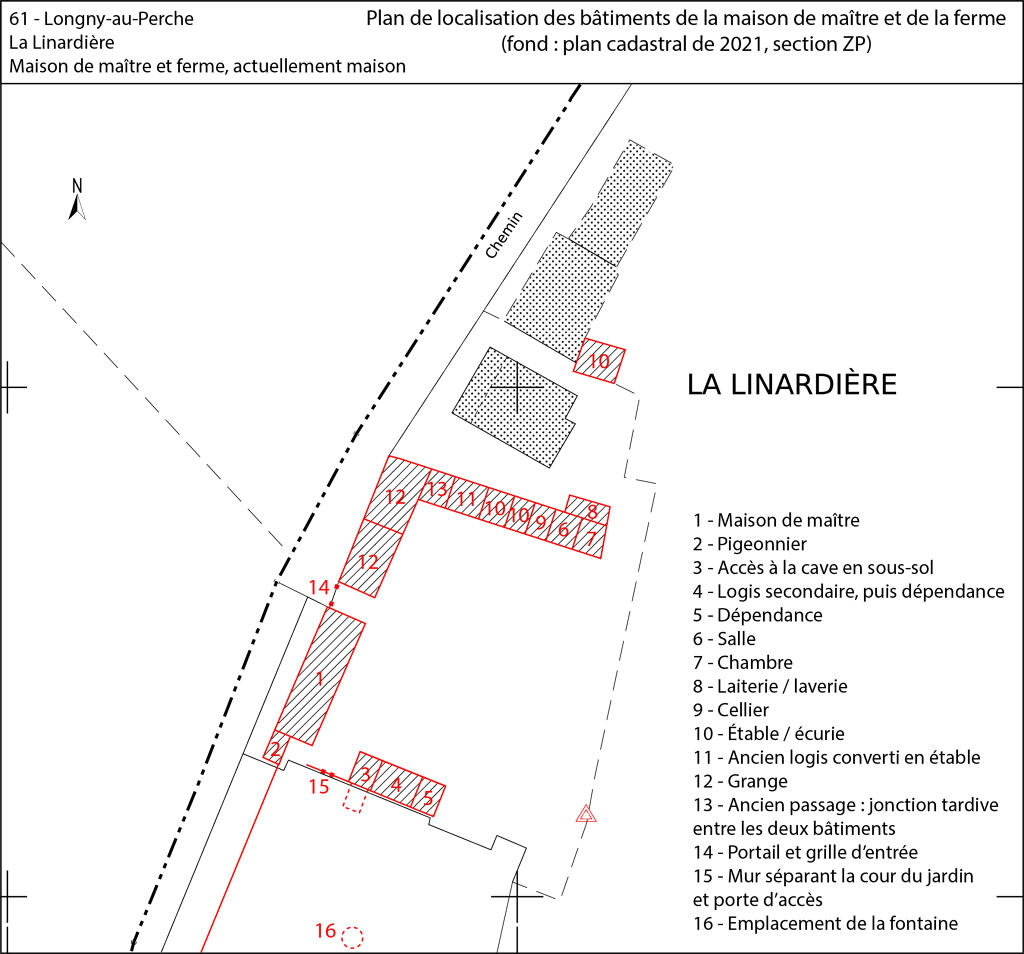 61 - Longny-au-Perche
La Linardière
Maison de maître et ferme, actuellement maison

Plan de localisation des bâtiments de la maison de maître et de la ferme (fond : plan cadastral de 2021, section ZP)

N

Chemin

10

LA LINARDIÈRE

12 13 11 10 10 9 6 8 7

12

14

1

2

15 3 4 5

16

1 - Maison de maître
2 - Pigeonnier
3 - Accès à la cave en sous-sol
4 - Logis secondaire, puis dépendance
5 - Dépendance
6 - Salle
7 - Chambre
8 - Laiterie / laverie
9 - Cellier
10 - Étable / écurie
11 - Ancien logis converti en étable
12 - Grange
13 - Ancien passage : jonction tardive entre les deux bâtiments
14 - Portail et grille d'entrée
15 - Mur séparant la cour du jardin et porte d'accès
16 - Emplacement de la fontaine